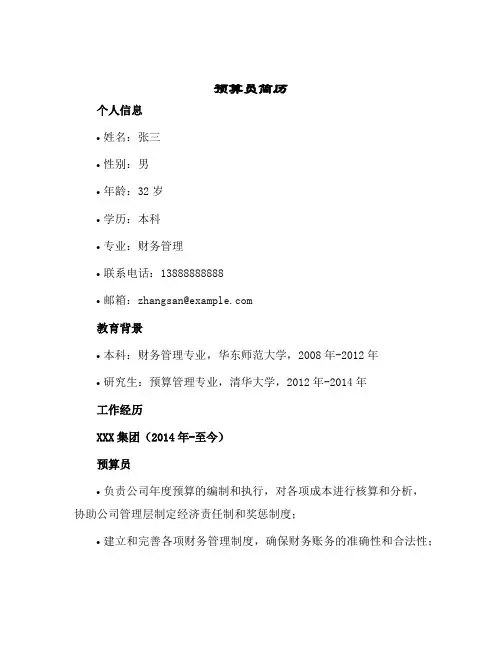 预算员简历

个人信息

• 姓名：张三

• 性别：男

• 年龄：32 岁

• 学历：本科

• 专业：财务管理

• 联系电话：13888888888

• 邮箱：zhangsan@example.com

教育背景

• 本科：财务管理专业，华东师范大学，2008 年-2012 年

• 研究生：预算管理专业，清华大学，2012 年-2014 年

工作经历

XXX 集团（2014 年-至今）

预算员

• 负责公司年度预算的编制和执行，对各项成本进行核算和分析，协助公司管理层制定经济责任制和奖惩制度；

• 建立和完善各项财务管理制度，确保财务账务的准确性和合法性；